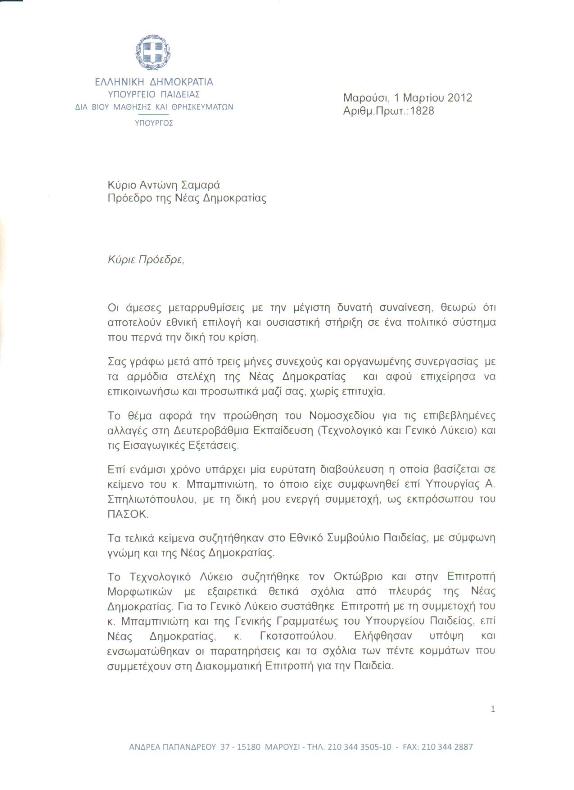 ΕΛΛΗΝΙΚΗ ΔΗΜΟΚΡΑΤΙΑ
ΥΠΟΥΡΓΕΙΟ ΠΑΙΔΕΙΑΣ
ΔΙΑ ΒΙΟΥ ΜΑΘΗΣΗΣ ΚΑΙ ΘΡΗΣΚΕΥΜΑΤΩΝ
ΥΠΟΥΡΓΟΣ

Μαρούσι, 1 Μαρτίου 2012
Αριθμ.Πρωτ.:1828

Κύριο Αντώνη Σαμαρά
Πρόεδρο της Νέας Δημοκρατίας

Κύριε Πρόεδρε,

Οι άμεσες μεταρρυθμίσεις με την μέγιστη δυνατή συναίνεση, θεωρώ ότι αποτελούν εθνική επιλογή και ουσιαστική στήριξη σε ένα πολιτικό σύστημα που περνά την δική του κρίση.

Σας γράφω μετά από τρεις μήνες συνεχούς και οργανωμένης συνεργασίας με τα αρμόδια στελέχη της Νέας Δημοκρατίας και αφού επιχείρησα να επικοινωνήσω και προσωπικά μαζί σας, χωρίς επιτυχία.

Το θέμα αφορά την προώθηση του Νομοσχεδίου για τις επιβεβλημένες αλλαγές στη Δευτεροβάθμια Εκπαίδευση (Τεχνολογικό και Γενικό Λύκειο) και τις Εισαγωγικές Εξετάσεις.

Επί ενάμισι χρόνο υπάρχει μία ευρύτατη διαβούλευση η οποία βασίζεται σε κείμενο του κ. Μπαμπινιώτη, το οποίο είχε συμφωνηθεί επί Υπουργίας Α. Σπηλιωτόπουλου, με τη δική μου ενεργή συμμετοχή, ως εκπρόσωπου του ΠΑΣΟΚ.

Τα τελικά κείμενα συζητήθηκαν στο Εθνικό Συμβούλιο Παιδείας, με σύμφωνη γνώμη και της Νέας Δημοκρατίας.

Το Τεχνολογικό Λύκειο συζητήθηκε τον Οκτώβριο και στην Επιτροπή Μορφωτικών με εξαιρετικά θετικά σχόλια από πλευράς της Νέας Δημοκρατίας. Για το Γενικό Λύκειο συστάθηκε Επιτροπή με τη συμμετοχή του κ. Μπαμπινιώτη και της Γενικής Γραμματέως του Υπουργείου Παιδείας, επί Νέας Δημοκρατίας, κ. Γκοτσοπούλου. Ελήφθησαν υπόψη και ενσωματώθηκαν οι παρατηρήσεις και τα σχόλια των πέντε κομμάτων που συμμετέχουν στη Διακομματική Επιτροπή για την Παιδεία.

1

ΑΝΔΡΕΑ ΠΑΠΑΝΔΡΕΟΥ 37 - 15180 ΜΑΡΟΥΣΙ - ΤΗΛ. 210 344 3505-10 - FAX: 210 344 2887